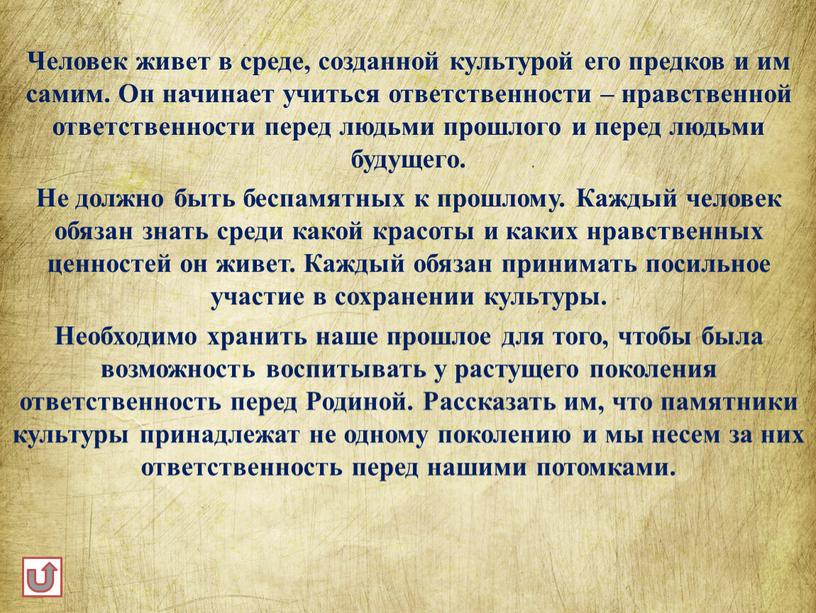 Человек живет в среде, созданной культурой его предков и им самим. Он начинает учиться ответственности – нравственной ответственности перед людьми прошлого и перед людьми будущего.

Не должно быть беспамятных к прошлому. Каждый человек обязан знать среди какой красоты и каких нравственных ценностей он живет. Каждый обязан принимать посильное участие в сохранении культуры.

Необходимо хранить наше прошлое для того, чтобы была возможность воспитывать у растущего поколения ответственность перед Родиной. Рассказать им, что памятники культуры принадлежат не одному поколению и мы несем за них ответственность перед нашими потомками.